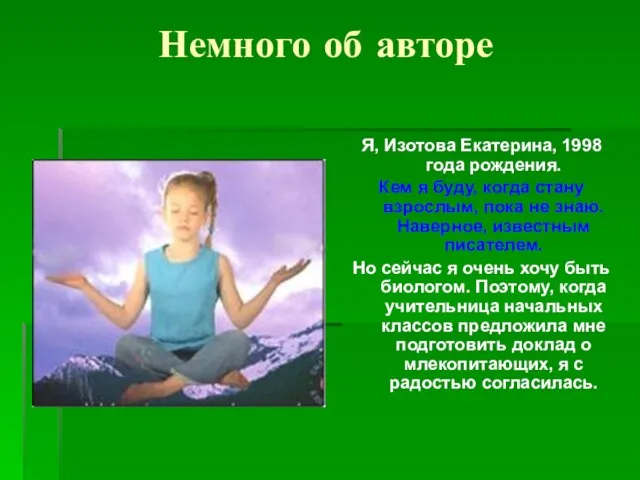 Немного об авторе

Я, Изотова Екатерина, 1998 года рождения.

Кем я буду, когда стану взрослым, пока не знаю. Наверное, известным писателем.

Но сейчас я очень хочу быть биологом. Поэтому, когда учительница начальных классов предложила мне подготовить доклад о млекопитающих, я с радостью согласилась.